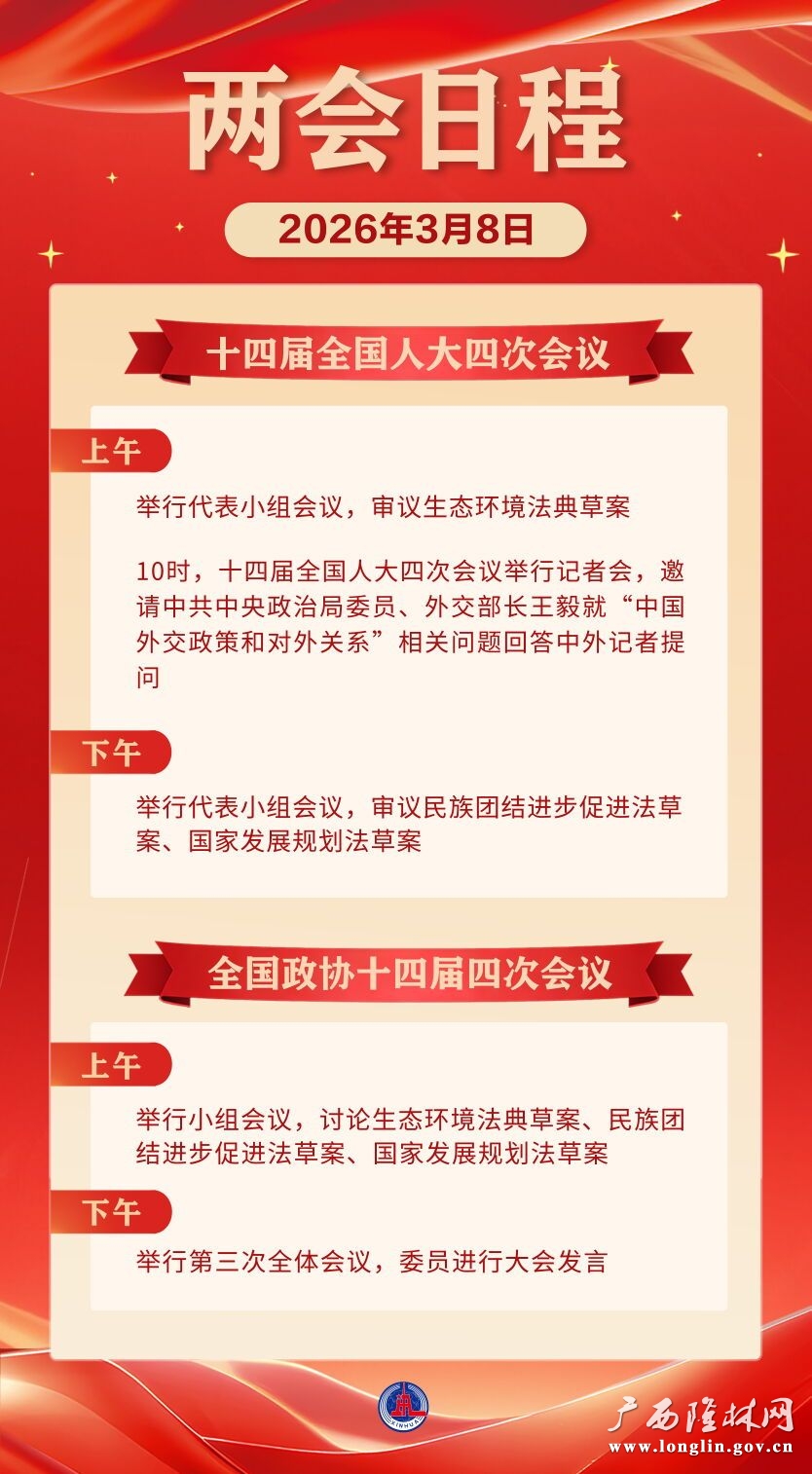 两会日程

2026年3月8日

十四届全国人大四次会议

上午

举行代表小组会议，审议生态环境法典草案

10时，十四届全国人大四次会议举行记者会，邀请中共中央政治局委员、外交部长王毅就“中国外交政策和对外关系”相关问题回答中外记者提问

下午

举行代表小组会议，审议民族团结进步促进法草案、国家发展规划法草案

全国政协十四届四次会议

上午

举行小组会议，讨论生态环境法典草案、民族团结进步促进法草案、国家发展规划法草案

下午

举行第三次全体会议，委员进行大会发言

广西隆林网
www.longlin.gov.cn